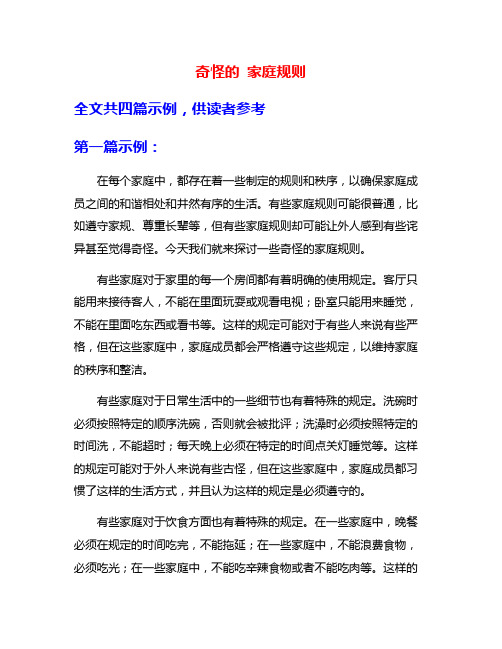 奇怪的 家庭规则

全文共四篇示例，供读者参考

第一篇示例：

在每个家庭中，都存在着一些制定的规则和秩序，以确保家庭成员之间的和谐相处和井然有序的生活。有些家庭规则可能很普通，比如遵守家规、尊重长辈等，但有些家庭规则却可能让外人感到有些诧异甚至觉得奇怪。今天我们就来探讨一些奇怪的家庭规则。

有些家庭对于家里的每一个房间都有着明确的使用规定。客厅只能用来接待客人，不能在里面玩耍或观看电视；卧室只能用来睡觉，不能在里面吃东西或看书等。这样的规定可能对于有些人来说有些严格，但在这些家庭中，家庭成员都会严格遵守这些规定，以维持家庭的秩序和整洁。

有些家庭对于日常生活中的一些细节也有着特殊的规定。洗碗时必须按照特定的顺序洗碗，否则就会被批评；洗澡时必须按照特定的时间洗，不能超时；每天晚上必须在特定的时间点关灯睡觉等。这样的规定可能对于外人来说有些古怪，但在这些家庭中，家庭成员都习惯了这样的生活方式，并且认为这样的规定是必须遵守的。

有些家庭对于饮食方面也有着特殊的规定。在一些家庭中，晚餐必须在规定的时间吃完，不能拖延；在一些家庭中，不能浪费食物，必须吃光；在一些家庭中，不能吃辛辣食物或者不能吃肉等。这样的